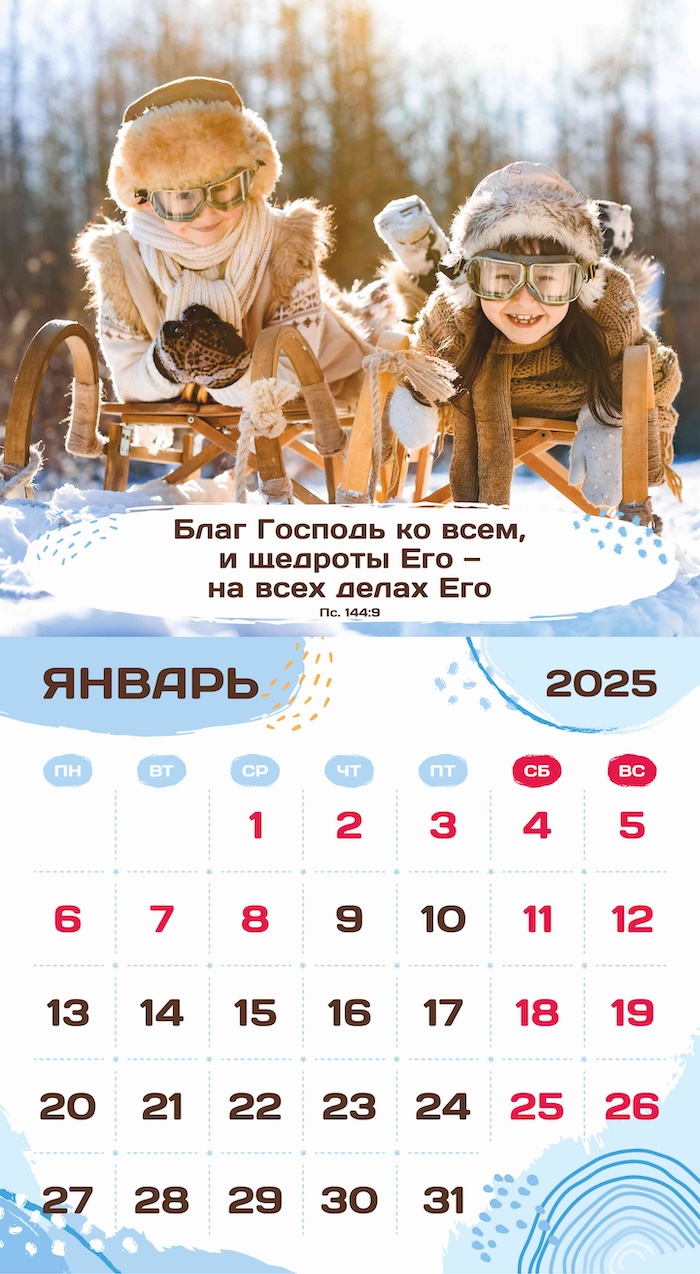 Благ Господь ко всем,
и щедроты Его –
на всех делах Его
Пс. 144:9

ЯНВАРЬ 2025

| ПН | ВТ | СР | ЧТ | ПТ | СБ | ВС |
|---|---|---|---|---|---|---|
| | | 1 | 2 | 3 | 4 | 5 |
| 6 | 7 | 8 | 9 | 10 | 11 | 12 |
| 13 | 14 | 15 | 16 | 17 | 18 | 19 |
| 20 | 21 | 22 | 23 | 24 | 25 | 26 |
| 27 | 28 | 29 | 30 | 31 | | |